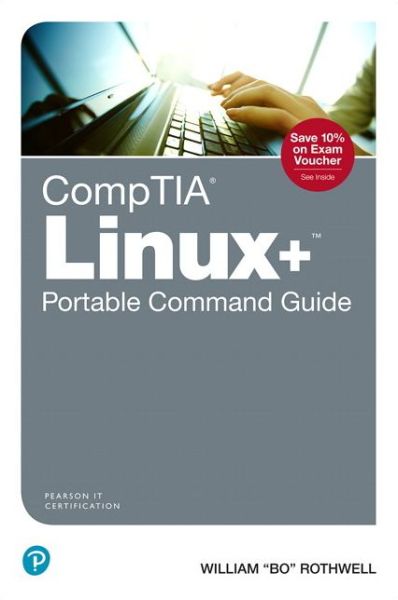 Save 10% on Exam Voucher
See Inside

CompTIA®
Linux+™
Portable Command Guide

PEARSON IT CERTIFICATION

P

WILLIAM "BO" ROTHWELL